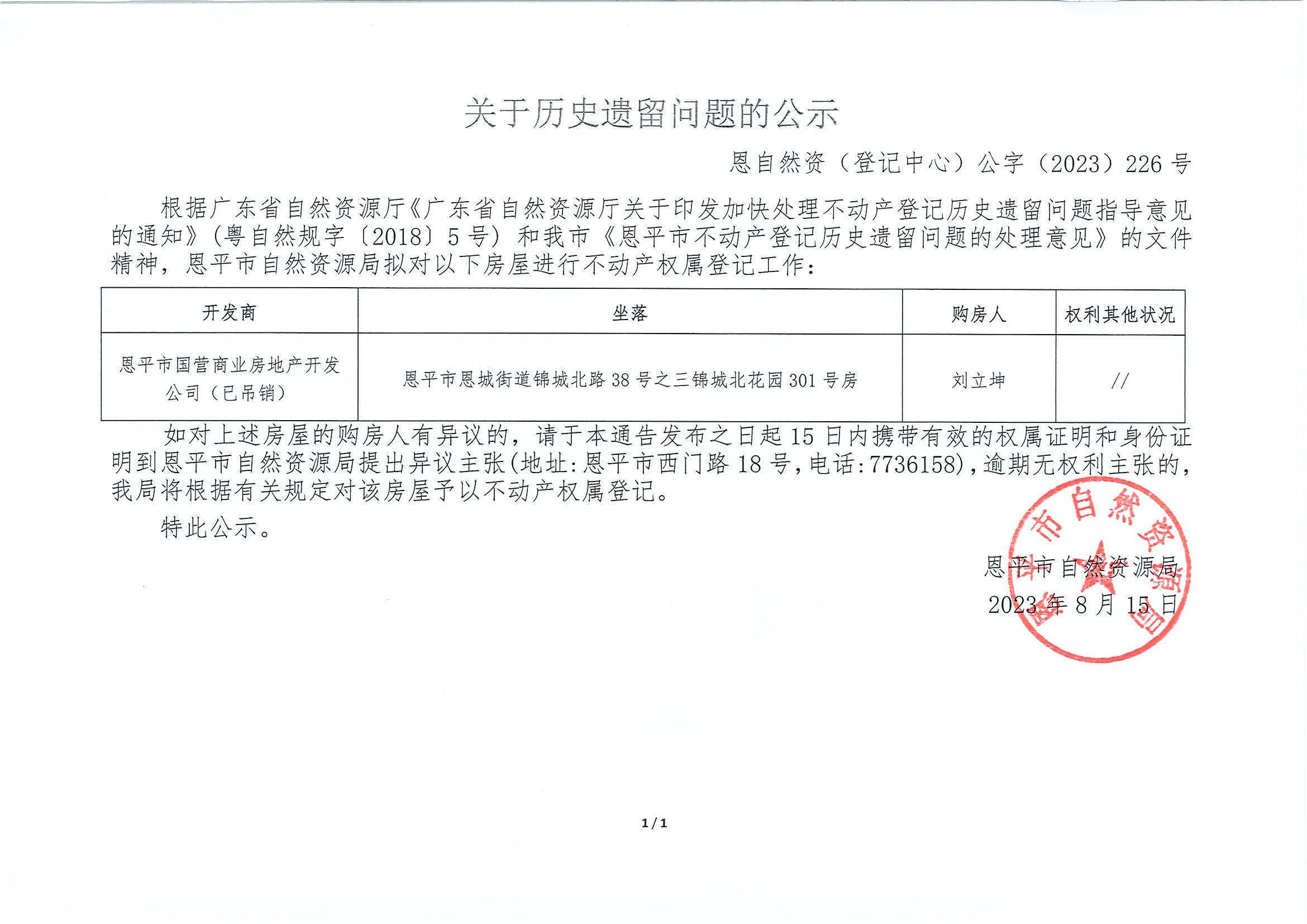 关于历史遗留问题的公示

恩自然资（登记中心）公字（2023）226号

根据广东省自然资源厅《广东省自然资源厅关于印发加快处理不动产登记历史遗留问题指导意见的通知》(粤自然规字〔2018〕5号）和我市《恩平市不动产登记历史遗留问题的处理意见》的文件精神，恩平市自然资源局拟对以下房屋进行不动产权属登记工作：

| 开发商 | 坐落 | 购房人 | 权利其他状况 |
|---|---|---|---|
| 恩平市国营商业房地产开发公司（已吊销） | 恩平市恩城街道锦城北路38号之三锦城北花园301号房 | 刘立坤 | // |

如对上述房屋的购房人有异议的，请于本通告发布之日起15日内携带有效的权属证明和身份证明到恩平市自然资源局提出异议主张(地址:恩平市西门路18号,电话:7736158),逾期无权利主张的,我局将根据有关规定对该房屋予以不动产权属登记。

特此公示。

恩平市自然资源局
2023年8月15日

恩平市自然资源局

1/1